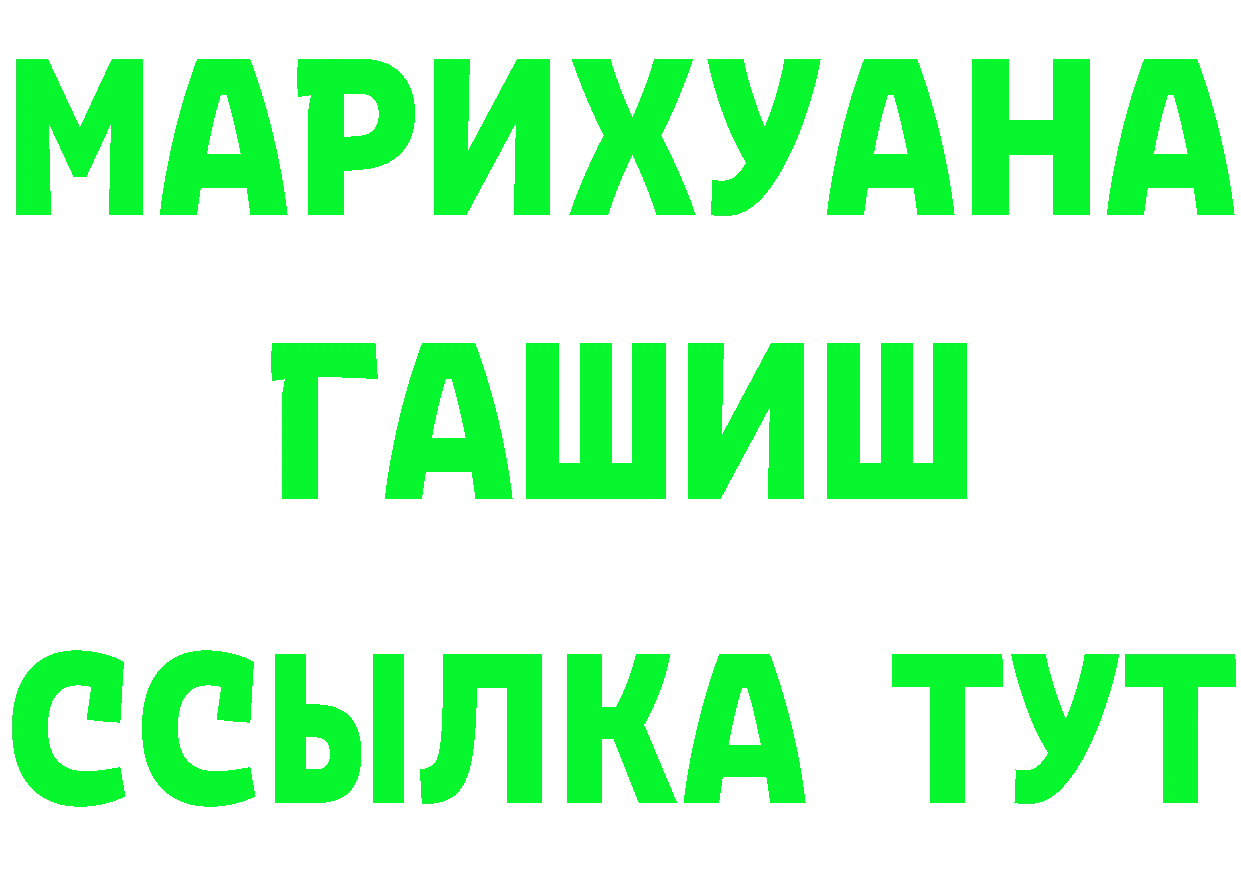 МАРИХУАНА
ГАШИШ
ССЫЛКА ТУТ